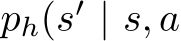 $p_h(s' \mid s, a$